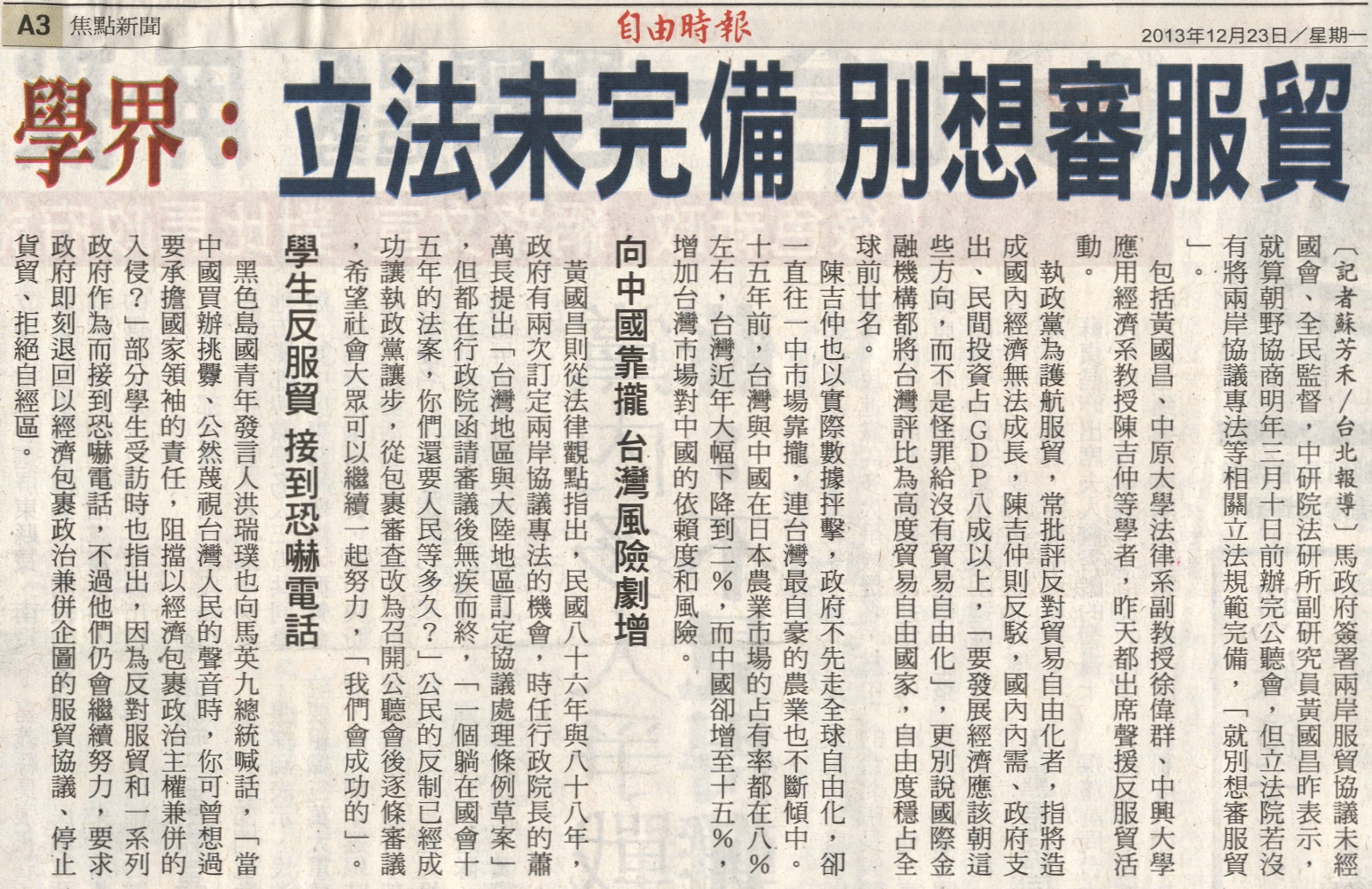 A3 焦點新聞 自由時報 2013年12月23日/星期一

學界:立法未完備 別想審服貿

〔記者蘇芳禾/台北報導〕馬政府簽署兩岸服貿協議未經國會、全民監督,中研院法研所副研究員黃國昌昨表示,就算朝野協商明年三月十日前辦完公聽會,但立法院若沒有將兩岸協議專法等相關立法規範完備,「就別想審服貿」。

包括黃國昌、中原大學法律系副教授徐偉群、中興大學應用經濟系教授陳吉仲等學者,昨天都出席聲援反服貿活動。

執政黨為護航服貿,常批評反對貿易自由化者,指將造成國內經濟無法成長,陳吉仲則反駁,國內內需、政府支出、民間投資占GDP八成以上,「要發展經濟應該朝這些方向,而不是怪罪給沒有貿易自由化」,更別說國際金融機構都將台灣評比為高度貿易自由國家,自由度穩占全球前廿名。

陳吉仲也以實際數據抨擊,政府不先走全球自由化,卻一直往一中市場靠攏,連台灣最自豪的農業也不斷傾中。十五年前,台灣與中國在日本農業市場的占有率都在八%左右,台灣近年大幅下降到二%,而中國卻增至十五%,增加台灣市場對中國的依賴度和風險。

向中國靠攏 台灣風險劇增

黃國昌則從法律觀點指出,民國八十六年與八十八年,政府有兩次訂定兩岸協議專法的機會,時任行政院長的蕭萬長提出「台灣地區與大陸地區訂定協議處理條例草案」,但都在行政院函請審議後無疾而終,「一個躺在國會十五年的法案,你們還要人民等多久?」公民的反制已經成功讓執政黨讓步,從包裹審查改為召開公聽會後逐條審議,希望社會大眾可以繼續一起努力,「我們會成功的」。

學生反服貿 接到恐嚇電話

黑色島國青年發言人洪瑞璞也向馬英九總統喊話,「當中國買辦挑釁、公然蔑視台灣人民的聲音時,你可曾想過要承擔國家領袖的責任,阻擋以經濟包裹政治主權兼併的入侵?」部分學生受訪時也指出,因為反對服貿和一系列政府作為而接到恐嚇電話,不過他們仍會繼續努力,要求政府即刻退回以經濟包裹政治兼併企圖的服貿協議、停止貨貿、拒絕自經區。